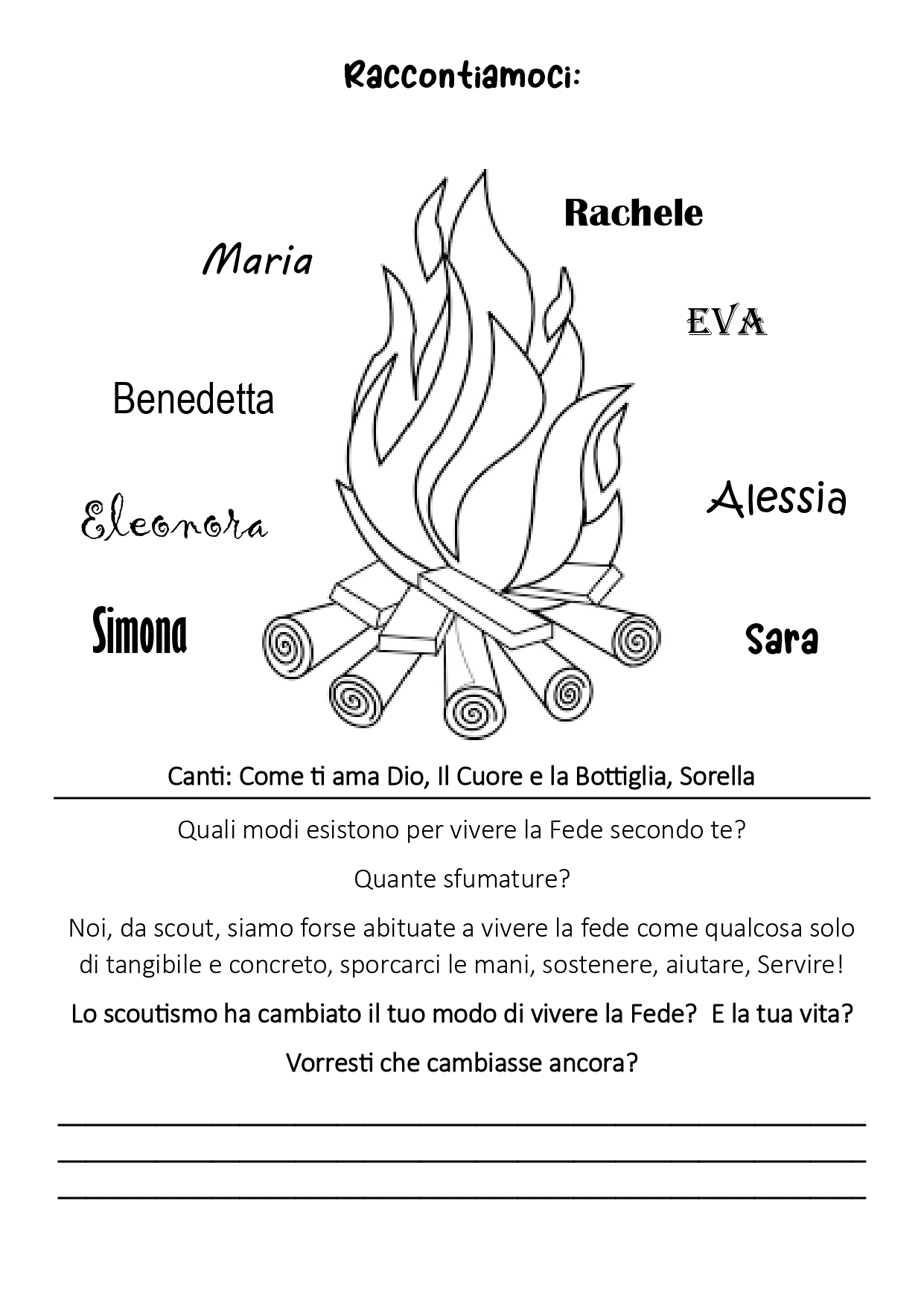 Raccontiamoci:

Rachele

Maria

EVA

Benedetta

Alessia

Eleonora

Simona

Sara

Canti: Come ti ama Dio, Il Cuore e la Bottiglia, Sorella

Quali modi esistono per vivere la Fede secondo te?

Quante sfumature?

Noi, da scout, siamo forse abituate a vivere la fede come qualcosa solo di tangibile e concreto, sporcarci le mani, sostenere, aiutare, Servire!

Lo scoutismo ha cambiato il tuo modo di vivere la Fede? E la tua vita?

Vorresti che cambiasse ancora?